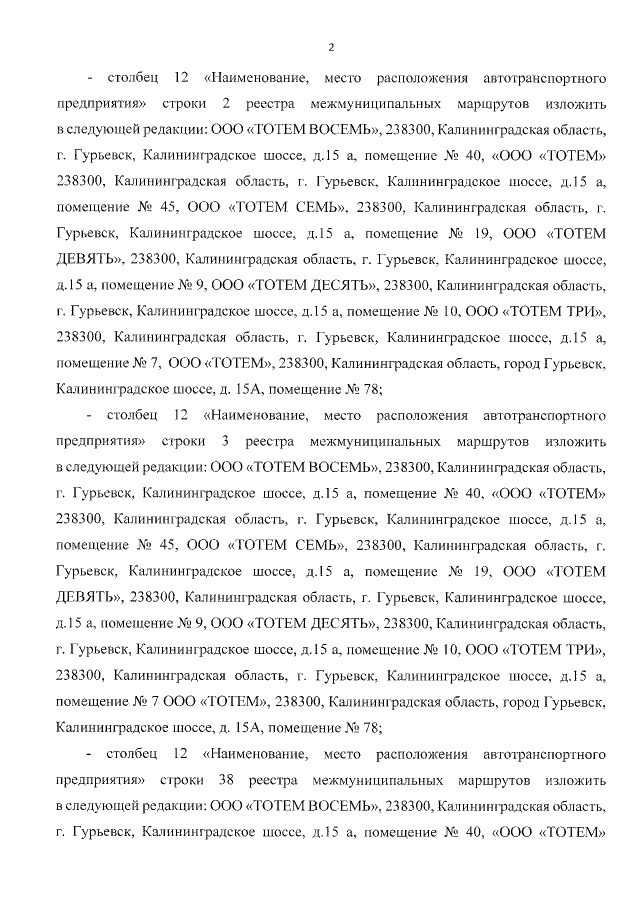 2

- столбец 12 «Наименование, место расположения автотранспортного предприятия» строки 2 реестра межмуниципальных маршрутов изложить в следующей редакции: ООО «ТОТЕМ ВОСЕМЬ», 238300, Калининградская область, г. Гурьевск, Калининградское шоссе, д.15 а, помещение № 40, «ООО «ТОТЕМ» 238300, Калининградская область, г. Гурьевск, Калининградское шоссе, д.15 а, помещение № 45, ООО «ТОТЕМ СЕМЬ», 238300, Калининградская область, г. Гурьевск, Калининградское шоссе, д.15 а, помещение № 19, ООО «ТОТЕМ ДЕВЯТЬ», 238300, Калининградская область, г. Гурьевск, Калининградское шоссе, д.15 а, помещение № 9, ООО «ТОТЕМ ДЕСЯТЬ», 238300, Калининградская область, г. Гурьевск, Калининградское шоссе, д.15 а, помещение № 10, ООО «ТОТЕМ ТРИ», 238300, Калининградская область, г. Гурьевск, Калининградское шоссе, д.15 а, помещение № 7, ООО «ТОТЕМ», 238300, Калининградская область, город Гурьевск, Калининградское шоссе, д. 15А, помещение № 78;

- столбец 12 «Наименование, место расположения автотранспортного предприятия» строки 3 реестра межмуниципальных маршрутов изложить в следующей редакции: ООО «ТОТЕМ ВОСЕМЬ», 238300, Калининградская область, г. Гурьевск, Калининградское шоссе, д.15 а, помещение № 40, «ООО «ТОТЕМ» 238300, Калининградская область, г. Гурьевск, Калининградское шоссе, д.15 а, помещение № 45, ООО «ТОТЕМ СЕМЬ», 238300, Калининградская область, г. Гурьевск, Калининградское шоссе, д.15 а, помещение № 19, ООО «ТОТЕМ ДЕВЯТЬ», 238300, Калининградская область, г. Гурьевск, Калининградское шоссе, д.15 а, помещение № 9, ООО «ТОТЕМ ДЕСЯТЬ», 238300, Калининградская область, г. Гурьевск, Калининградское шоссе, д.15 а, помещение № 10, ООО «ТОТЕМ ТРИ», 238300, Калининградская область, г. Гурьевск, Калининградское шоссе, д.15 а, помещение № 7 ООО «ТОТЕМ», 238300, Калининградская область, город Гурьевск, Калининградское шоссе, д. 15А, помещение № 78;

- столбец 12 «Наименование, место расположения автотранспортного предприятия» строки 38 реестра межмуниципальных маршрутов изложить в следующей редакции: ООО «ТОТЕМ ВОСЕМЬ», 238300, Калининградская область, г. Гурьевск, Калининградское шоссе, д.15 а, помещение № 40, «ООО «ТОТЕМ»